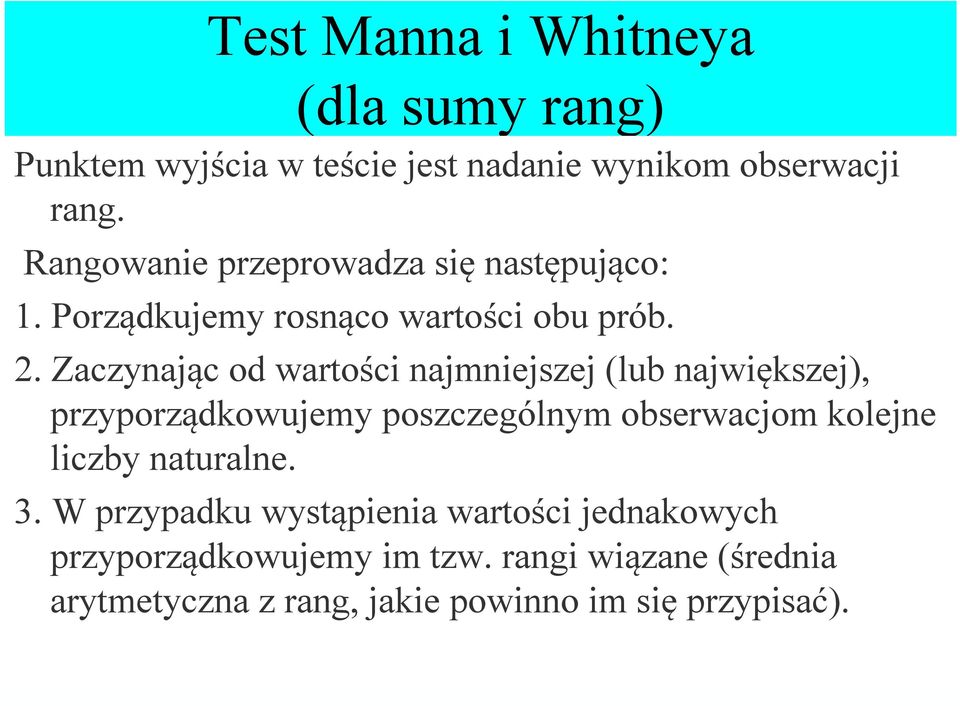 Test Manna i Whitneya
(dla sumy rang)

Punktem wyjścia w teście jest nadanie wynikom obserwacji rang.

Rangowanie przeprowadza się następująco:

1. Porządkujemy rosnąco wartości obu prób.

2. Zaczynając od wartości najmniejszej (lub największej), przyporządkowujemy poszczególnym obserwacjom kolejne liczby naturalne.

3. W przypadku wystąpienia wartości jednakowych przyporządkowujemy im tzw. rangi wiązane (średnia arytmetyczna z rang, jakie powinno im się przypisać).